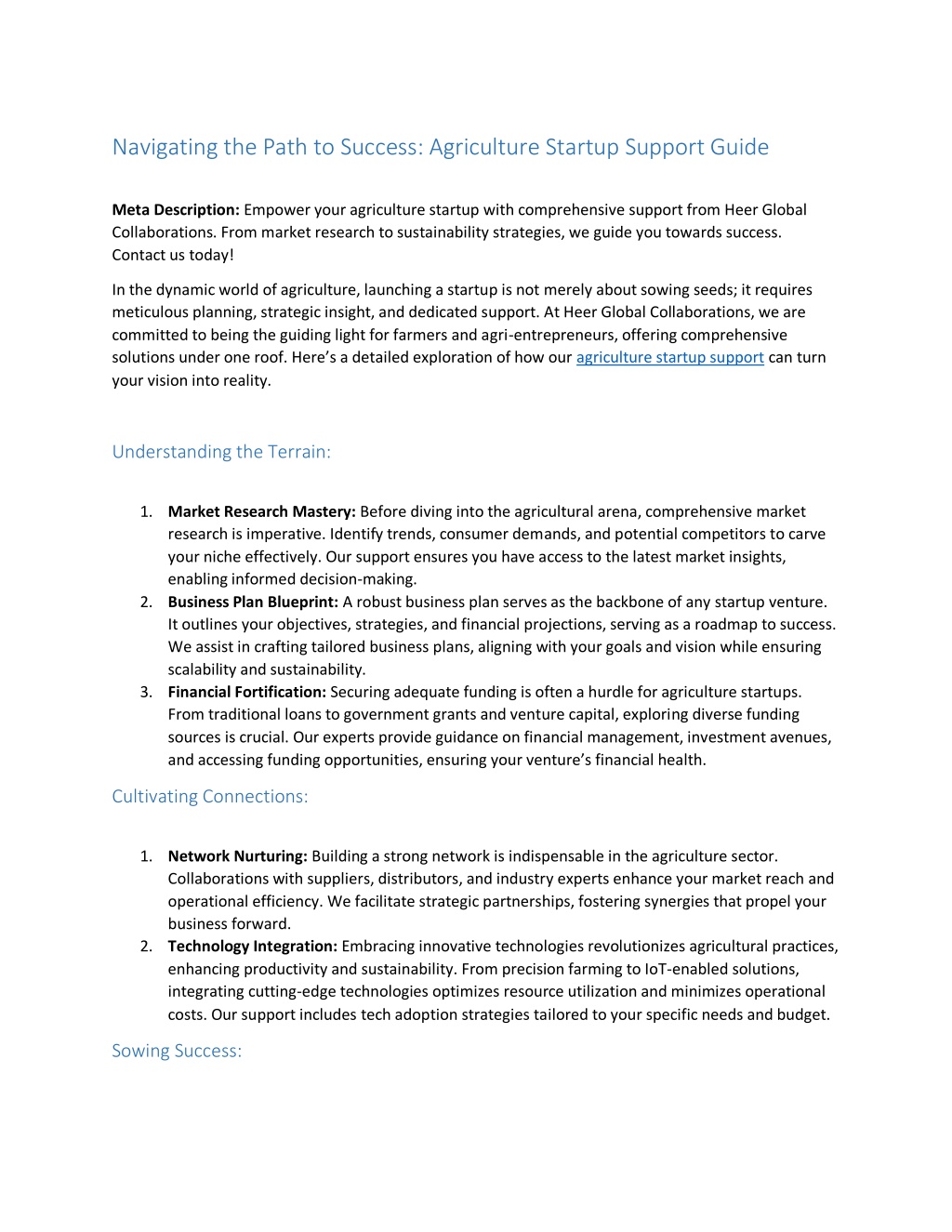 Navigating the Path to Success: Agriculture Startup Support Guide

Meta Description: Empower your agriculture startup with comprehensive support from Heer Global Collaborations. From market research to sustainability strategies, we guide you towards success. Contact us today!

In the dynamic world of agriculture, launching a startup is not merely about sowing seeds; it requires meticulous planning, strategic insight, and dedicated support. At Heer Global Collaborations, we are committed to being the guiding light for farmers and agri-entrepreneurs, offering comprehensive solutions under one roof. Here's a detailed exploration of how our agriculture startup support can turn your vision into reality.

Understanding the Terrain:

1. Market Research Mastery: Before diving into the agricultural arena, comprehensive market research is imperative. Identify trends, consumer demands, and potential competitors to carve your niche effectively. Our support ensures you have access to the latest market insights, enabling informed decision-making.
2. Business Plan Blueprint: A robust business plan serves as the backbone of any startup venture. It outlines your objectives, strategies, and financial projections, serving as a roadmap to success. We assist in crafting tailored business plans, aligning with your goals and vision while ensuring scalability and sustainability.
3. Financial Fortification: Securing adequate funding is often a hurdle for agriculture startups. From traditional loans to government grants and venture capital, exploring diverse funding sources is crucial. Our experts provide guidance on financial management, investment avenues, and accessing funding opportunities, ensuring your venture's financial health.

Cultivating Connections:

1. Network Nurturing: Building a strong network is indispensable in the agriculture sector. Collaborations with suppliers, distributors, and industry experts enhance your market reach and operational efficiency. We facilitate strategic partnerships, fostering synergies that propel your business forward.
2. Technology Integration: Embracing innovative technologies revolutionizes agricultural practices, enhancing productivity and sustainability. From precision farming to IoT-enabled solutions, integrating cutting-edge technologies optimizes resource utilization and minimizes operational costs. Our support includes tech adoption strategies tailored to your specific needs and budget.

Sowing Success: